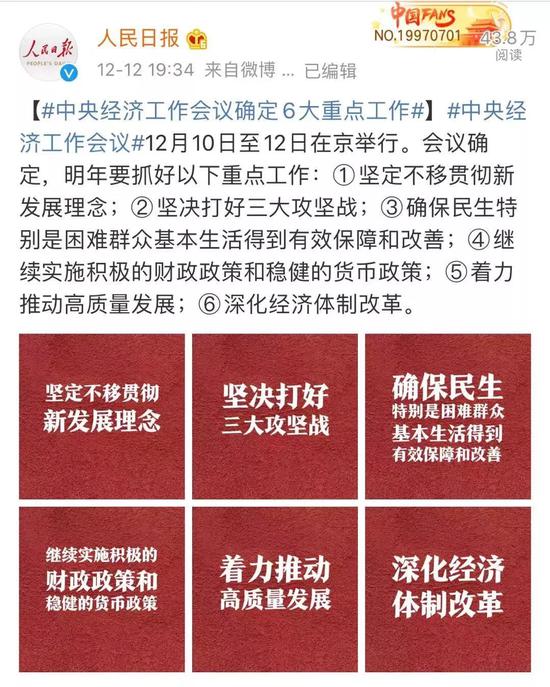 人民日报
PEOPLE'S DAILY

人民日报

12-12 19:34 来自微博 ... 已编辑

中国FANS
NO.19970701

43.8万
阅读

【#中央经济工作会议确定6大重点工作#】#中央经济工作会议#12月10日至12日在京举行。会议确定，明年要抓好以下重点工作：①坚定不移贯彻新发展理念；②坚决打好三大攻坚战；③确保民生特别是困难群众基本生活得到有效保障和改善；④继续实施积极的财政政策和稳健的货币政策；⑤着力推动高质量发展；⑥深化经济体制改革。

坚定不移贯彻
新发展理念

坚决打好
三大攻坚战

确保民生
特别是困难群众
基本生活得到
有效保障和改善

继续实施积极的
财政政策和
稳健的货币政策

着力推动
高质量发展

深化经济
体制改革